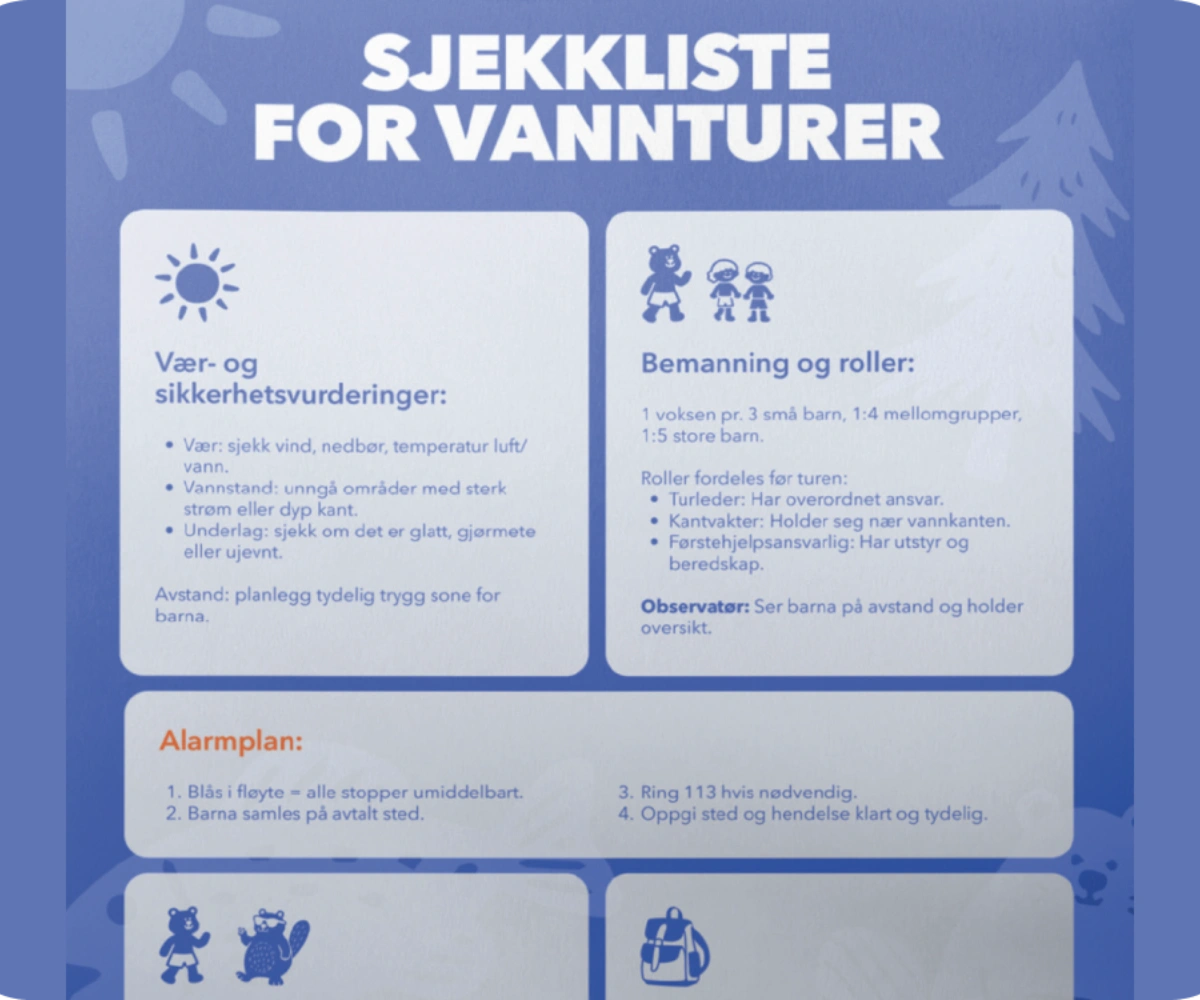 SJEKKLISTE FOR VANNTURER

Vær- og sikkerhetsvurderinger:

• Vær: sjekk vind, nedbør, temperatur luft/vann.
• Vannstand: unngå områder med sterk strøm eller dyp kant.
• Underlag: sjekk om det er glatt, gjørmete eller ujevnt.

Avstand: planlegg tydelig trygg sone for barna.

Bemanning og roller:

1 voksen pr. 3 små barn, 1:4 mellomgrupper, 1:5 store barn.

Roller fordeles før turen:
• Turleder: Har overordnet ansvar.
• Kantvakter: Holder seg nær vannkanten.
• Førstehjelpsansvarlig: Har utstyr og beredskap.

Observatør: Ser barna på avstand og holder oversikt.

Alarmplan:

1. Blås i fløyte = alle stopper umiddelbart.
2. Barna samles på avtalt sted.

3. Ring 113 hvis nødvendig.
4. Oppgi sted og hendelse klart og tydelig.